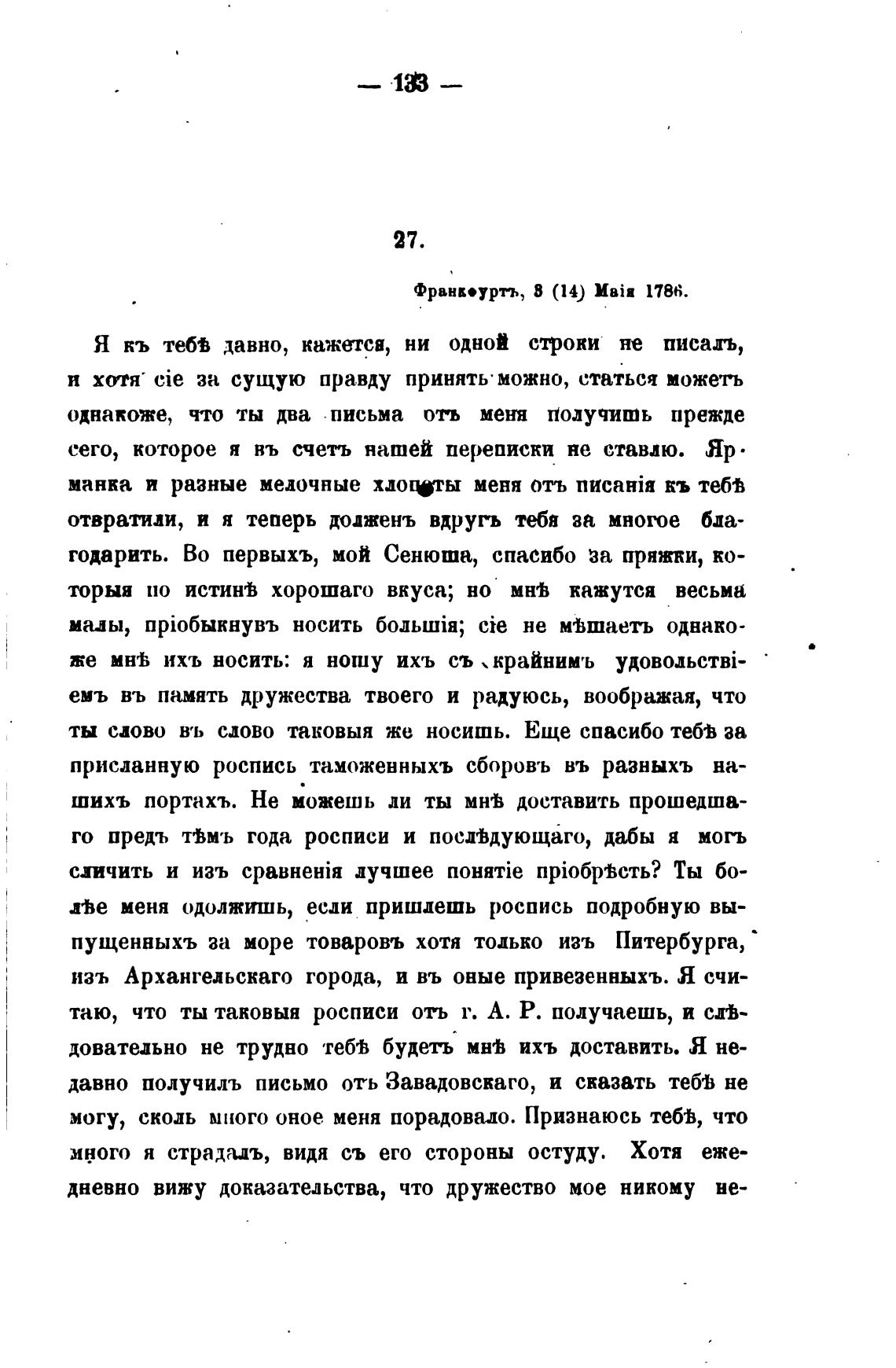 — 133 —

27.

Франкфуртъ, 3 (14) Маія 1786.

Я къ тебѣ давно, кажется, ни одной строки не писалъ, и хотя сіе за сущую правду принять можно, статься можетъ однакоже, что ты два письма отъ меня получишь прежде сего, которое я въ счетъ нашей переписки не ставлю. Ярманка и разные мелочные хлопоты меня отъ писанія къ тебѣ отвратили, и я теперь долженъ вдругъ тебя за многое благодарить. Во первыхъ, мой Сенюша, спасибо за пряжки, которыя по истинѣ хорошаго вкуса; но мнѣ кажутся весьма малы, пріобыкнувъ носить большія; сіе не мѣшаетъ однакоже мнѣ ихъ носить: я ношу ихъ съ крайнимъ удовольствіемъ въ память дружества твоего и радуюсь, воображая, что ты слово въ слово таковыя же носишь. Еще спасибо тебѣ за присланную роспись таможенныхъ сборовъ въ разныхъ нашихъ портахъ. Не можешь ли ты мнѣ доставить прошедшаго предъ тѣмъ года росписи и послѣдующаго, дабы я могъ сличить и изъ сравненія лучшее понятіе пріобрѣсть? Ты болѣе меня одолжишь, если пришлешь роспись подробную выпущенныхъ за море товаровъ хотя только изъ Питербурга, изъ Архангельскаго города, и въ оные привезенныхъ. Я считаю, что ты таковыя росписи отъ г. А. Р. получаешь, и слѣдовательно не трудно тебѣ будетъ мнѣ ихъ доставить. Я недавно получилъ письмо отъ Завадовскаго, и сказать тебѣ не могу, сколь много оное меня порадовало. Признаюсь тебѣ, что много я страдалъ, видя съ его стороны остуду. Хотя ежедневно вижу доказательства, что дружество мое никому не-